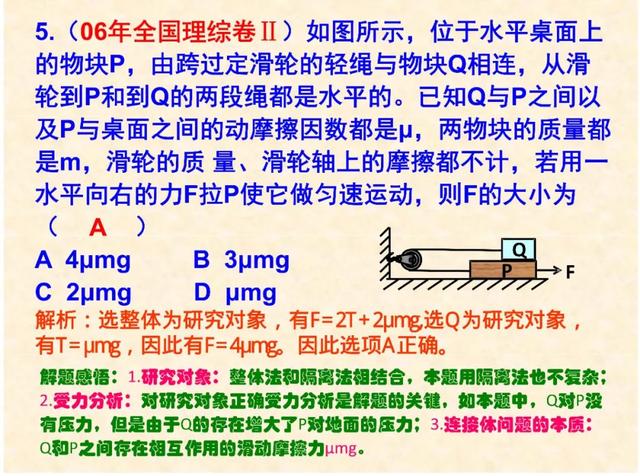 5.（06年全国理综卷Ⅱ）如图所示，位于水平桌面上的物块P，由跨过定滑轮的轻绳与物块Q相连，从滑轮到P和到Q的两段绳都是水平的。已知Q与P之间以及P与桌面之间的动摩擦因数都是μ，两物块的质量都是m，滑轮的质 量、滑轮轴上的摩擦都不计，若用一水平向右的力F拉P使它做匀速运动，则F的大小为（ A ）

A 4μmg B 3μmg

C 2μmg D μmg

Q

P

F

解析：选整体为研究对象，有F=2T+2μmg,选Q为研究对象，有T=μmg，因此有F=4μmg。因此选项A正确。

解题感悟：1.研究对象：整体法和隔离法相结合，本题用隔离法也不复杂；2.受力分析：对研究对象正确受力分析是解题的关键，如本题中，Q对P没有压力，但是由于Q的存在增大了P对地面的压力；3.连接体问题的本质：Q和P之间存在相互作用的滑动摩擦力μmg。